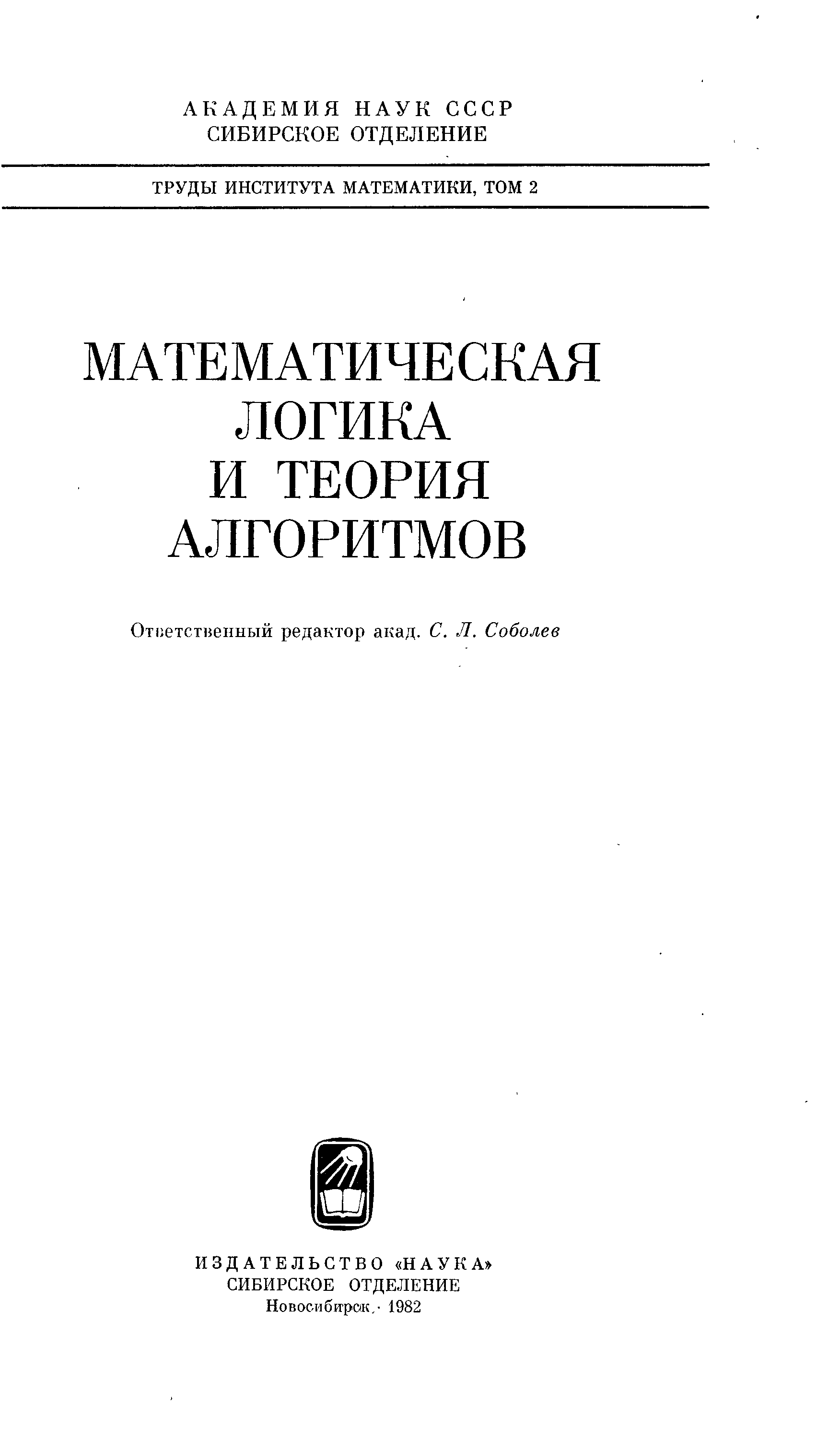 АКАДЕМИЯ НАУК СССР
СИБИРСКОЕ ОТДЕЛЕНИЕ

ТРУДЫ ИНСТИТУТА МАТЕМАТИКИ, ТОМ 2

МАТЕМАТИЧЕСКАЯ
ЛОГИКА
И ТЕОРИЯ
АЛГОРИТМОВ

Ответственный редактор акад. С. Л. Соболев

ИЗДАТЕЛЬСТВО «НАУКА»
СИБИРСКОЕ ОТДЕЛЕНИЕ
Новосибирск · 1982